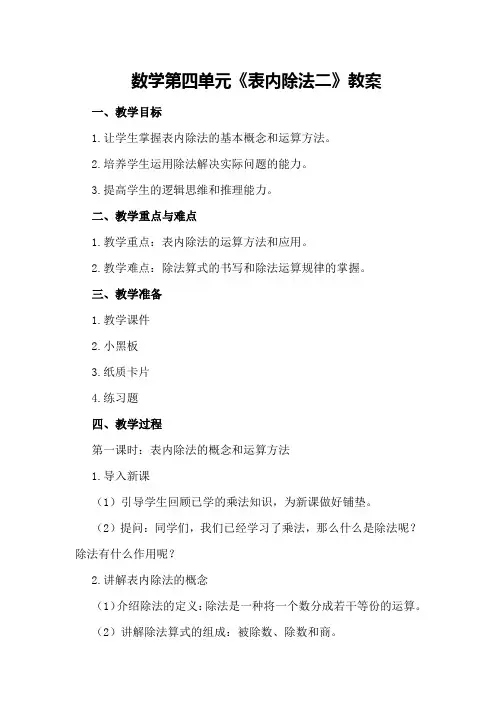 数学第四单元《表内除法二》教案

一、教学目标

1.让学生掌握表内除法的基本概念和运算方法。

2.培养学生运用除法解决实际问题的能力。

3.提高学生的逻辑思维和推理能力。

二、教学重点与难点

1.教学重点：表内除法的运算方法和应用。

2.教学难点：除法算式的书写和除法运算规律的掌握。

三、教学准备

1.教学课件

2.小黑板

3.纸质卡片

4.练习题

四、教学过程

第一课时：表内除法的概念和运算方法

1.导入新课

（1）引导学生回顾已学的乘法知识，为新课做好铺垫。

（2）提问：同学们，我们已经学习了乘法，那么什么是除法呢？除法有什么作用呢？

2.讲解表内除法的概念

（1）介绍除法的定义：除法是一种将一个数分成若干等份的运算。

（2）讲解除法算式的组成：被除数、除数和商。